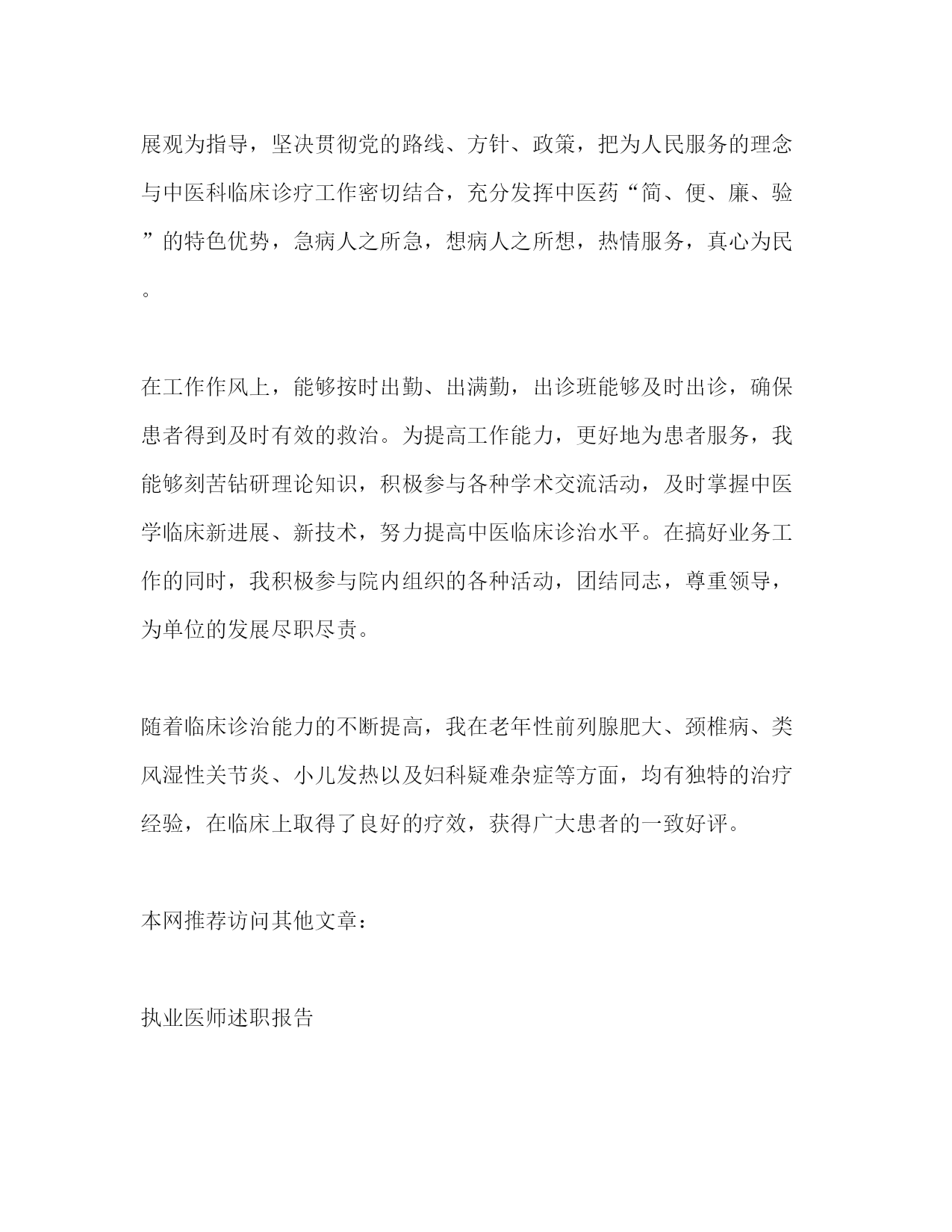 展观为指导，坚决贯彻党的路线、方针、政策，把为人民服务的理念与中医科临床诊疗工作密切结合，充分发挥中医药“简、便、廉、验”的特色优势，急病人之所急，想病人之所想，热情服务，真心为民。

在工作作风上，能够按时出勤、出满勤，出诊班能够及时出诊，确保患者得到及时有效的救治。为提高工作能力，更好地为患者服务，我能够刻苦钻研理论知识，积极参与各种学术交流活动，及时掌握中医学临床新进展、新技术，努力提高中医临床诊治水平。在搞好业务工作的同时，我积极参与院内组织的各种活动，团结同志，尊重领导，为单位的发展尽职尽责。

随着临床诊治能力的不断提高，我在老年性前列腺肥大、颈椎病、类风湿性关节炎、小儿发热以及妇科疑难杂症等方面，均有独特的治疗经验，在临床上取得了良好的疗效，获得广大患者的一致好评。

本网推荐访问其他文章：

执业医师述职报告